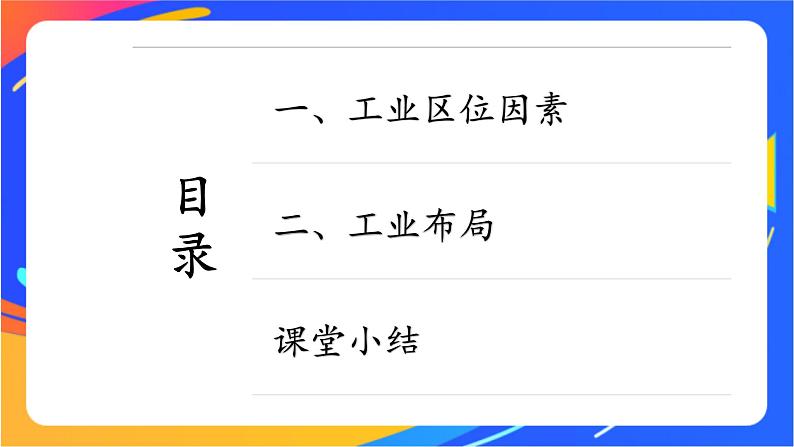 目录

一、工业区位因素

二、工业布局

课堂小结